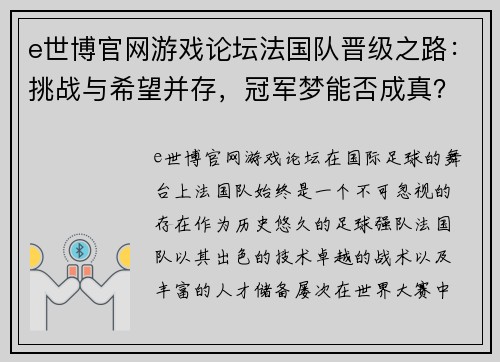 e世博官网游戏论坛法国队晋级之路：挑战与希望并存，冠军梦能否成真？

e世博官网游戏论坛在国际足球的舞台上法国队始终是一个不可忽视的存在作为历史悠久的足球强队法国队以其出色的技术卓越的战术以及丰富的人才储备屡次在世界大赛中